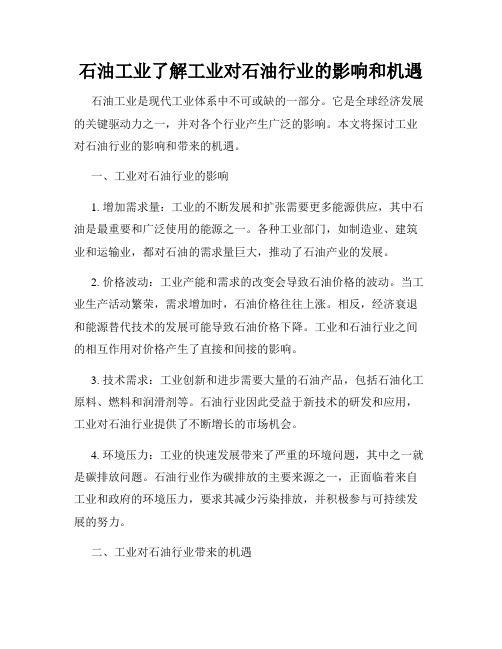 石油工业了解工业对石油行业的影响和机遇

石油工业是现代工业体系中不可或缺的一部分。它是全球经济发展的关键驱动力之一，并对各个行业产生广泛的影响。本文将探讨工业对石油行业的影响和带来的机遇。

一、工业对石油行业的影响

1. 增加需求量：工业的不断发展和扩张需要更多能源供应，其中石油是最重要和广泛使用的能源之一。各种工业部门，如制造业、建筑业和运输业，都对石油的需求量巨大，推动了石油产业的发展。

2. 价格波动：工业产能和需求的改变会导致石油价格的波动。当工业生产活动繁荣，需求增加时，石油价格往往上涨。相反，经济衰退和能源替代技术的发展可能导致石油价格下降。工业和石油行业之间的相互作用对价格产生了直接和间接的影响。

3. 技术需求：工业创新和进步需要大量的石油产品，包括石油化工原料、燃料和润滑剂等。石油行业因此受益于新技术的研发和应用，工业对石油行业提供了不断增长的市场机会。

4. 环境压力：工业的快速发展带来了严重的环境问题，其中之一就是碳排放问题。石油行业作为碳排放的主要来源之一，正面临着来自工业和政府的环境压力，要求其减少污染排放，并积极参与可持续发展的努力。

二、工业对石油行业带来的机遇